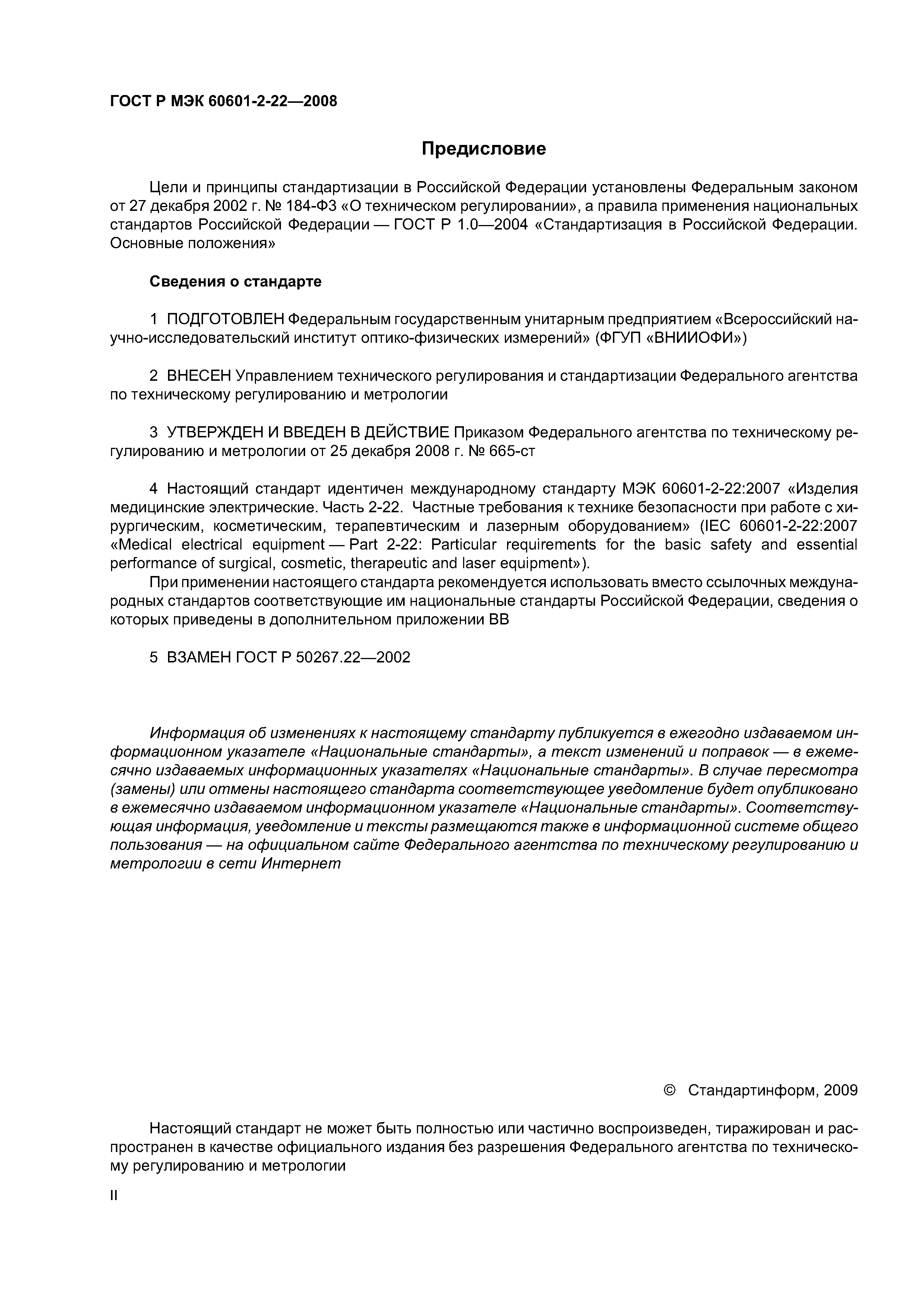 ГОСТ Р МЭК 60601-2-22—2008

Предисловие

Цели и принципы стандартизации в Российской Федерации установлены Федеральным законом от 27 декабря 2002 г. № 184-ФЗ «О техническом регулировании», а правила применения национальных стандартов Российской Федерации — ГОСТ Р 1.0—2004 «Стандартизация в Российской Федерации. Основные положения»

Сведения о стандарте

1 ПОДГОТОВЛЕН Федеральным государственным унитарным предприятием «Всероссийский научно-исследовательский институт оптико-физических измерений» (ФГУП «ВНИИОФИ»)

2 ВНЕСЕН Управлением технического регулирования и стандартизации Федерального агентства по техническому регулированию и метрологии

3 УТВЕРЖДЕН И ВВЕДЕН В ДЕЙСТВИЕ Приказом Федерального агентства по техническому регулированию и метрологии от 25 декабря 2008 г. № 665-ст

4 Настоящий стандарт идентичен международному стандарту МЭК 60601-2-22:2007 «Изделия медицинские электрические. Часть 2-22. Частные требования к технике безопасности при работе с хирургическим, косметическим, терапевтическим и лазерным оборудованием» (IEC 60601-2-22:2007 «Medical electrical equipment — Part 2-22: Particular requirements for the basic safety and essential performance of surgical, cosmetic, therapeutic and laser equipment»).

При применении настоящего стандарта рекомендуется использовать вместо ссылочных международных стандартов соответствующие им национальные стандарты Российской Федерации, сведения о которых приведены в дополнительном приложении ВВ

5 ВЗАМЕН ГОСТ Р 50267.22—2002

Информация об изменениях к настоящему стандарту публикуется в ежегодно издаваемом информационном указателе «Национальные стандарты», а текст изменений и поправок — в ежемесячно издаваемых информационных указателях «Национальные стандарты». В случае пересмотра (замены) или отмены настоящего стандарта соответствующее уведомление будет опубликовано в ежемесячно издаваемом информационном указателе «Национальные стандарты». Соответствующая информация, уведомление и тексты размещаются также в информационной системе общего пользования — на официальном сайте Федерального агентства по техническому регулированию и метрологии в сети Интернет

© Стандартинформ, 2009

Настоящий стандарт не может быть полностью или частично воспроизведен, тиражирован и распространен в качестве официального издания без разрешения Федерального агентства по техническому регулированию и метрологии

II